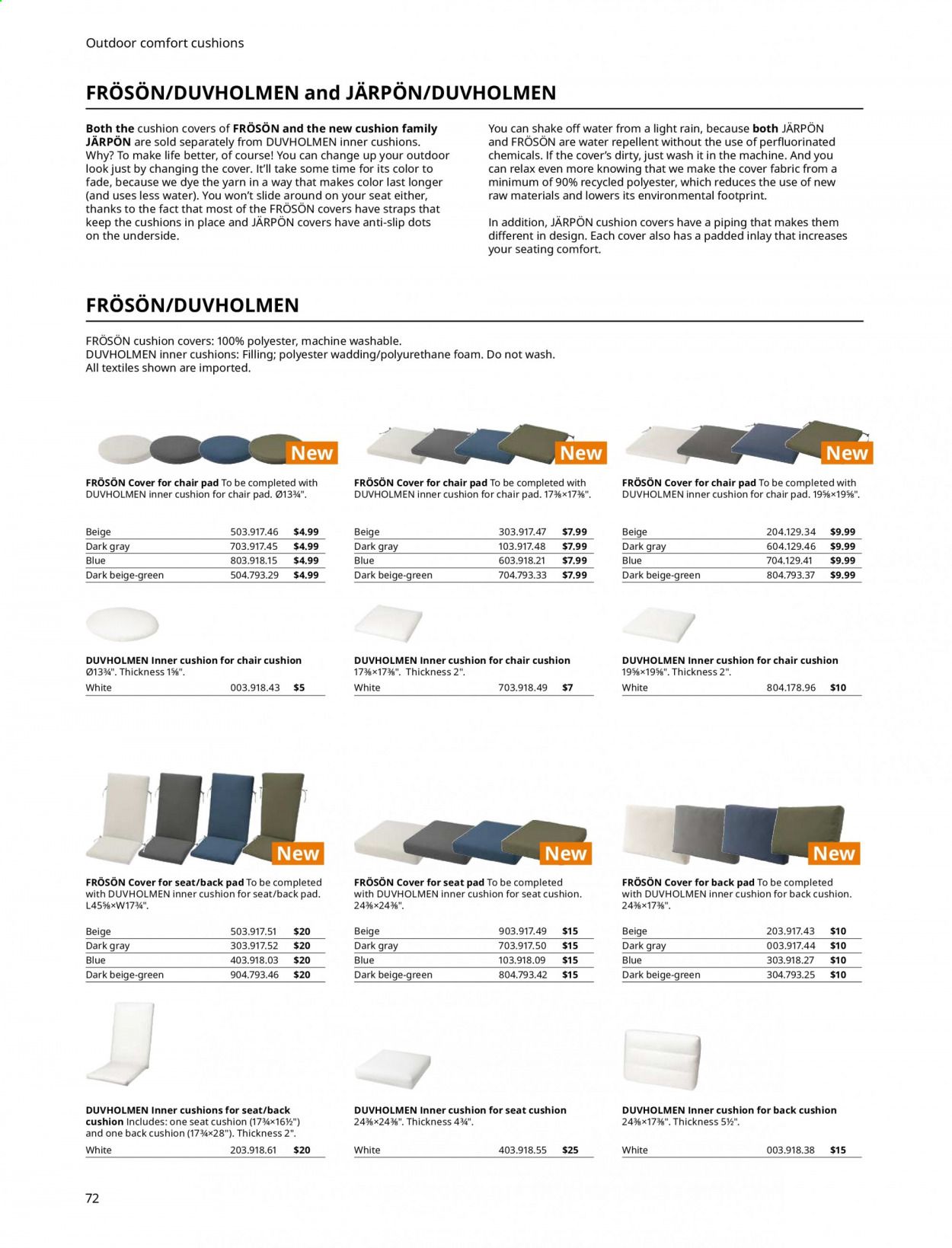 Outdoor comfort cushions

FRÖSÖN/DUVHOLMEN and JÄRPÖN/DUVHOLMEN

Both the cushion covers of FRÖSÖN and the new cushion family JÄRPÖN are sold separately from DUVHOLMEN inner cushions. Why? To make life better, of course! You can change up your outdoor look just by changing the cover. It'll take some time for its color to fade, because we dye the yarn in a way that makes color last longer (and uses less water). You won't slide around on your seat either, thanks to the fact that most of the FRÖSÖN covers have straps that keep the cushions in place and JÄRPÖN covers have anti-slip dots on the underside.

You can shake off water from a light rain, because both JÄRPÖN and FRÖSÖN are water repellent without the use of perfluorinated chemicals. If the cover's dirty, just wash it in the machine. And you can relax even more knowing that we make the cover fabric from a minimum of 90% recycled polyester, which reduces the use of new raw materials and lowers its environmental footprint.

In addition, JÄRPÖN cushion covers have a piping that makes them different in design. Each cover also has a padded inlay that increases your seating comfort.

FRÖSÖN/DUVHOLMEN

FRÖSÖN cushion covers: 100% polyester, machine washable.
DUVHOLMEN inner cushions: Filling; polyester wadding/polyurethane foam. Do not wash.
All textiles shown are imported.

New

FRÖSÖN Cover for chair pad To be completed with DUVHOLMEN inner cushion for chair pad. Ø13¾".

| Beige | 503.917.46 | $4.99 |
|---|---|---|
| Dark gray | 703.917.45 | $4.99 |
| Blue | 803.918.15 | $4.99 |
| Dark beige-green | 504.793.29 | $4.99 |

DUVHOLMEN Inner cushion for chair cushion Ø13¾". Thickness 1⅝".

| White | 003.918.43 | $5 |
|---|---|---|

New

FRÖSÖN Cover for chair pad To be completed with DUVHOLMEN inner cushion for chair pad. 17⅜×17⅜".

| Beige | 303.917.47 | $7.99 |
|---|---|---|
| Dark gray | 103.917.48 | $7.99 |
| Blue | 603.918.21 | $7.99 |
| Dark beige-green | 704.793.33 | $7.99 |

DUVHOLMEN Inner cushion for chair cushion 17⅜×17⅜". Thickness 2".

| White | 703.918.49 | $7 |
|---|---|---|

New

FRÖSÖN Cover for chair pad To be completed with DUVHOLMEN inner cushion for chair pad. 19⅝×19⅝".

| Beige | 204.129.34 | $9.99 |
|---|---|---|
| Dark gray | 604.129.46 | $9.99 |
| Blue | 704.129.41 | $9.99 |
| Dark beige-green | 804.793.37 | $9.99 |

DUVHOLMEN Inner cushion for chair cushion 19⅝×19⅝". Thickness 2".

| White | 804.178.96 | $10 |
|---|---|---|

New

FRÖSÖN Cover for seat/back pad To be completed with DUVHOLMEN inner cushion for seat/back pad. L45⅝×W17¾".

| Beige | 503.917.51 | $20 |
|---|---|---|
| Dark gray | 303.917.52 | $20 |
| Blue | 403.918.03 | $20 |
| Dark beige-green | 904.793.46 | $20 |

DUVHOLMEN Inner cushions for seat/back cushion Includes: one seat cushion (17¾×16½") and one back cushion (17¾×28"). Thickness 2".

| White | 203.918.61 | $20 |
|---|---|---|

New

FRÖSÖN Cover for seat pad To be completed with DUVHOLMEN inner cushion for seat cushion. 24⅜×24⅜".

| Beige | 903.917.49 | $15 |
|---|---|---|
| Dark gray | 703.917.50 | $15 |
| Blue | 103.918.09 | $15 |
| Dark beige-green | 804.793.42 | $15 |

DUVHOLMEN Inner cushion for seat cushion 24⅜×24⅜". Thickness 4¾".

| White | 403.918.55 | $25 |
|---|---|---|

New

FRÖSÖN Cover for back pad To be completed with DUVHOLMEN inner cushion for back cushion. 24⅜×17⅜".

| Beige | 203.917.43 | $10 |
|---|---|---|
| Dark gray | 003.917.44 | $10 |
| Blue | 303.918.27 | $10 |
| Dark beige-green | 304.793.25 | $10 |

DUVHOLMEN Inner cushion for back cushion 24⅜×17⅜". Thickness 5½".

| White | 003.918.38 | $15 |
|---|---|---|

72